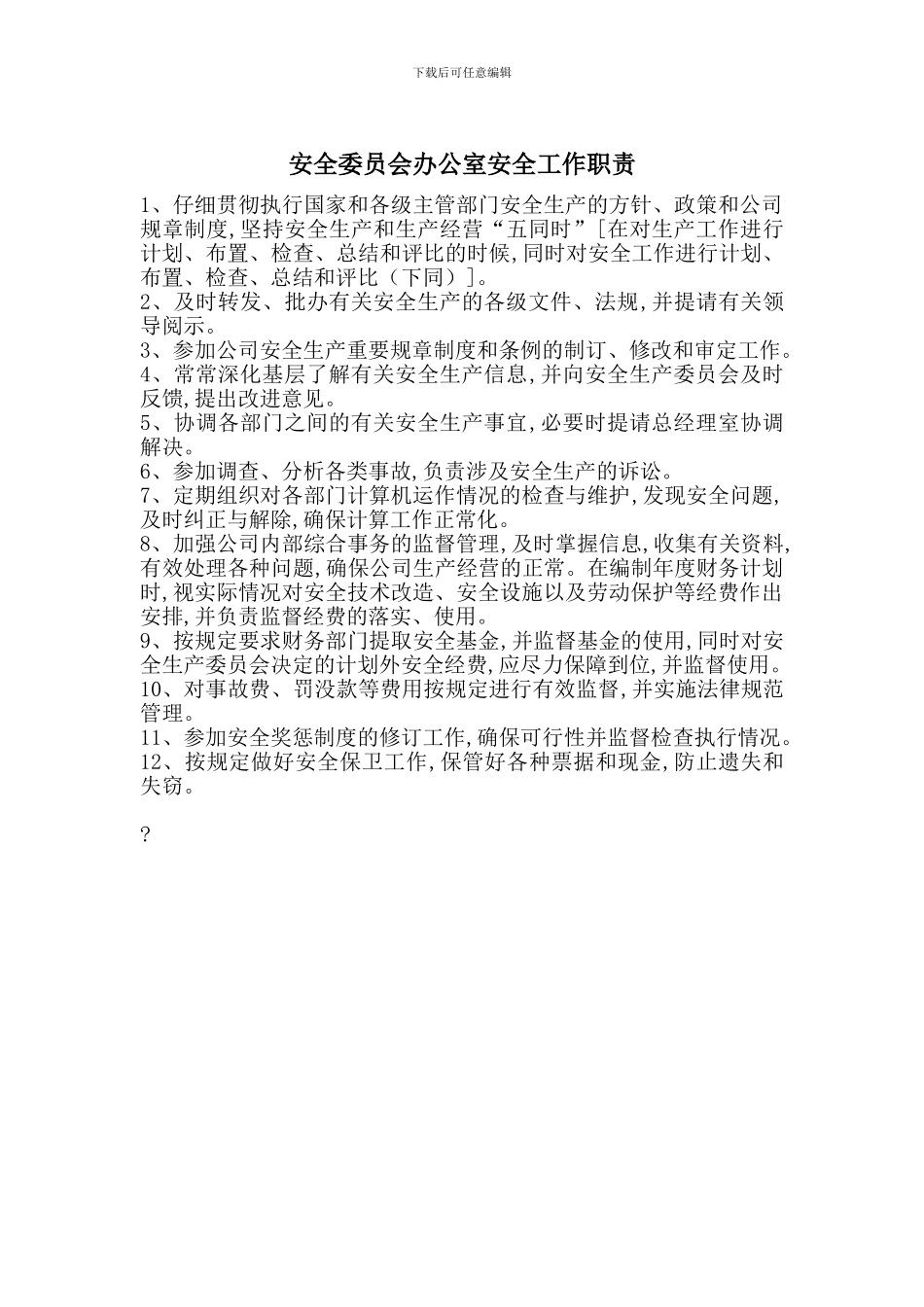 下载后可任意编辑

安全委员会办公室安全工作职责

1、仔细贯彻执行国家和各级主管部门安全生产的方针、政策和公司规章制度,坚持安全生产和生产经营“五同时”[在对生产工作进行计划、布置、检查、总结和评比的时候,同时对安全工作进行计划、布置、检查、总结和评比(下同)]。
2、及时转发、批办有关安全生产的各级文件、法规,并提请有关领导阅示。
3、参加公司安全生产重要规章制度和条例的制订、修改和审定工作。
4、常常深化基层了解有关安全生产信息,并向安全生产委员会及时反馈,提出改进意见。
5、协调各部门之间的有关安全生产事宜,必要时提请总经理室协调解决。
6、参加调查、分析各类事故,负责涉及安全生产的诉讼。
7、定期组织对各部门计算机运作情况的检查与维护,发现安全问题,及时纠正与解除,确保计算工作正常化。
8、加强公司内部综合事务的监督管理,及时掌握信息,收集有关资料,有效处理各种问题,确保公司生产经营的正常。在编制年度财务计划时,视实际情况对安全技术改造、安全设施以及劳动保护等经费作出安排,并负责监督经费的落实、使用。
9、按规定要求财务部门提取安全基金,并监督基金的使用,同时对安全生产委员会决定的计划外安全经费,应尽力保障到位,并监督使用。
10、对事故费、罚没款等费用按规定进行有效监督,并实施法律规范管理。
11、参加安全奖惩制度的修订工作,确保可行性并监督检查执行情况。
12、按规定做好安全保卫工作,保管好各种票据和现金,防止遗失和失窃。

?